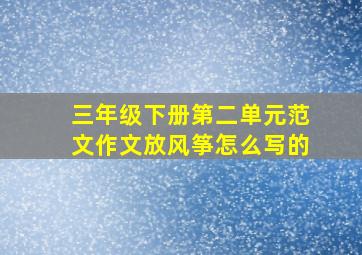 三年级下册第二单元范文作文放风筝怎么写的